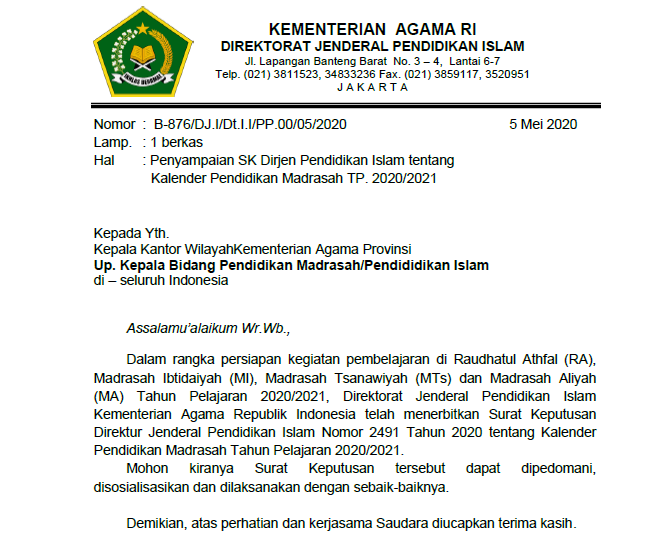 IKHLAS BERAMAL

KEMENTERIAN AGAMA RI
DIREKTORAT JENDERAL PENDIDIKAN ISLAM
Jl. Lapangan Banteng Barat No. 3 – 4, Lantai 6-7
Telp. (021) 3811523, 34833236 Fax. (021) 3859117, 3520951
J A K A R T A

Nomor : B-876/DJ.I/Dt.I.I/PP.00/05/2020 5 Mei 2020
Lamp. : 1 berkas
Hal : Penyampaian SK Dirjen Pendidikan Islam tentang Kalender Pendidikan Madrasah TP. 2020/2021

Kepada Yth.
Kepala Kantor WilayahKementerian Agama Provinsi
Up. Kepala Bidang Pendidikan Madrasah/Pendididikan Islam
di – seluruh Indonesia

Assalamu'alaikum Wr.Wb.,

Dalam rangka persiapan kegiatan pembelajaran di Raudhatul Athfal (RA), Madrasah Ibtidaiyah (MI), Madrasah Tsanawiyah (MTs) dan Madrasah Aliyah (MA) Tahun Pelajaran 2020/2021, Direktorat Jenderal Pendidikan Islam Kementerian Agama Republik Indonesia telah menerbitkan Surat Keputusan Direktur Jenderal Pendidikan Islam Nomor 2491 Tahun 2020 tentang Kalender Pendidikan Madrasah Tahun Pelajaran 2020/2021.

Mohon kiranya Surat Keputusan tersebut dapat dipedomani, disosialisasikan dan dilaksanakan dengan sebaik-baiknya.

Demikian, atas perhatian dan kerjasama Saudara diucapkan terima kasih.